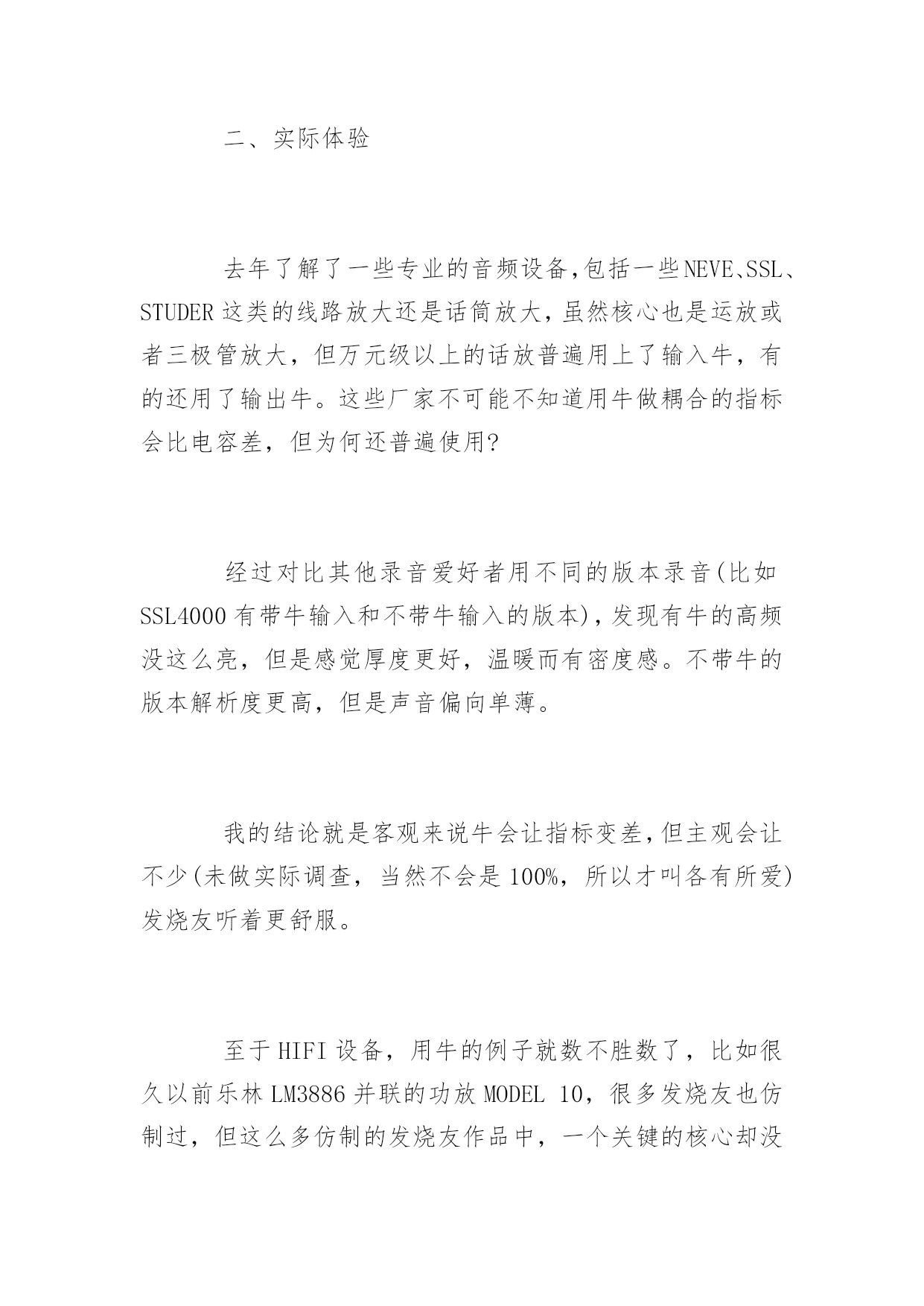 二、实际体验

去年了解了一些专业的音频设备,包括一些NEVE、SSL、STUDER这类的线路放大还是话筒放大，虽然核心也是运放或者三极管放大，但万元级以上的话放普遍用上了输入牛，有的还用了输出牛。这些厂家不可能不知道用牛做耦合的指标会比电容差，但为何还普遍使用?

经过对比其他录音爱好者用不同的版本录音(比如SSL4000有带牛输入和不带牛输入的版本),发现有牛的高频没这么亮，但是感觉厚度更好，温暖而有密度感。不带牛的版本解析度更高，但是声音偏向单薄。

我的结论就是客观来说牛会让指标变差,但主观会让不少(未做实际调查，当然不会是100%，所以才叫各有所爱)发烧友听着更舒服。

至于HIFI设备，用牛的例子就数不胜数了，比如很久以前乐林LM3886并联的功放MODEL 10，很多发烧友也仿制过，但这么多仿制的发烧友作品中，一个关键的核心却没